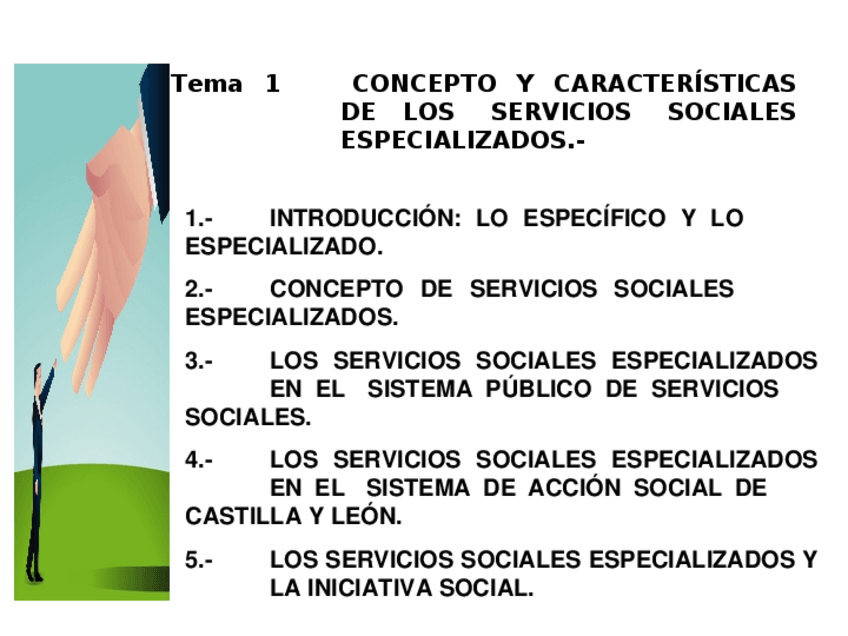 Tema 1 CONCEPTO Y CARACTERÍSTICAS DE LOS SERVICIOS SOCIALES ESPECIALIZADOS.-

1.- INTRODUCCIÓN: LO ESPECÍFICO Y LO ESPECIALIZADO.

2.- CONCEPTO DE SERVICIOS SOCIALES ESPECIALIZADOS.

3.- LOS SERVICIOS SOCIALES ESPECIALIZADOS EN EL SISTEMA PÚBLICO DE SERVICIOS SOCIALES.

4.- LOS SERVICIOS SOCIALES ESPECIALIZADOS EN EL SISTEMA DE ACCIÓN SOCIAL DE CASTILLA Y LEÓN.

5.- LOS SERVICIOS SOCIALES ESPECIALIZADOS Y LA INICIATIVA SOCIAL.